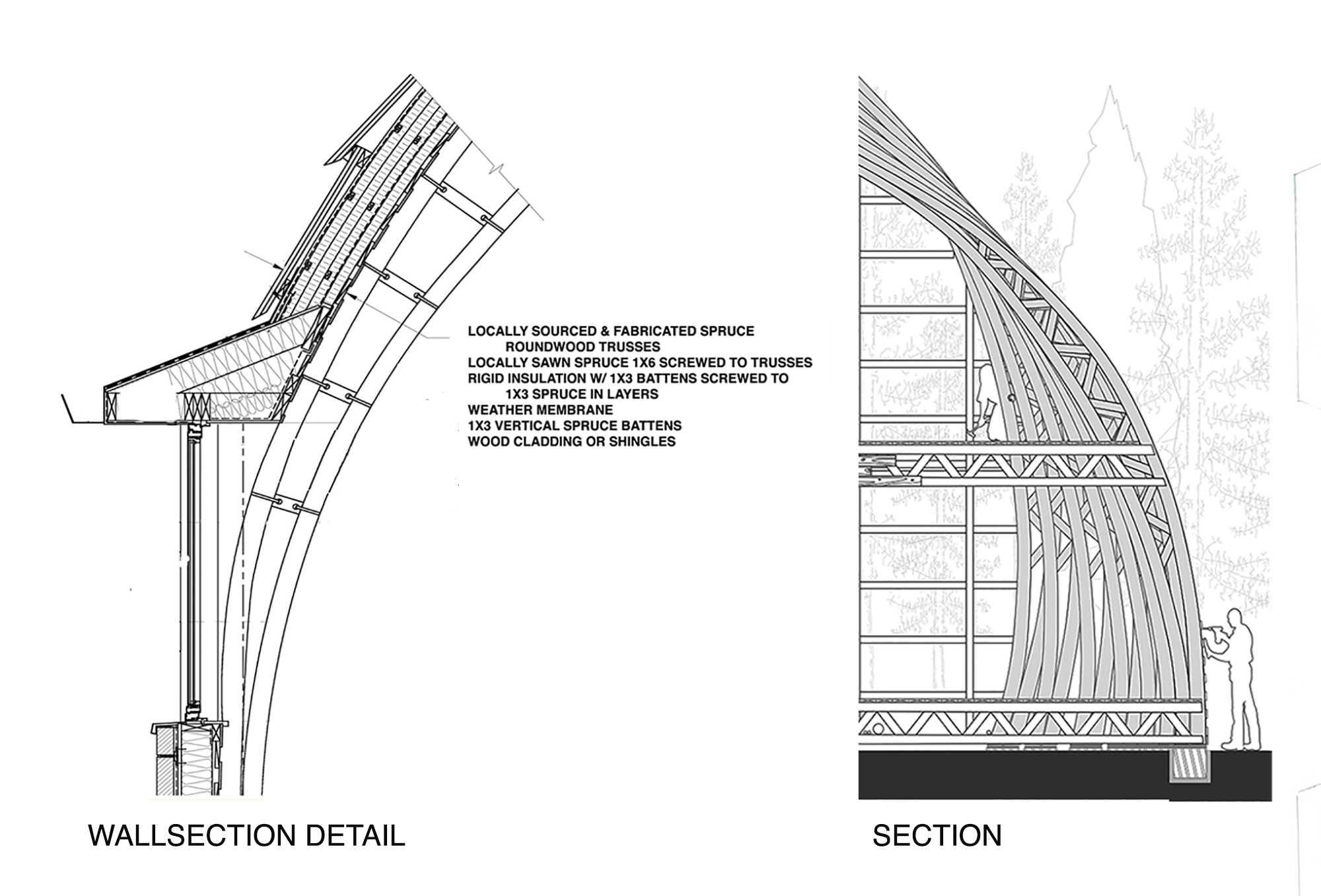 LOCALLY SOURCED & FABRICATED SPRUCE ROUNDWOOD TRUSSES
LOCALLY SAWN SPRUCE 1X6 SCREWED TO TRUSSES
RIGID INSULATION W/ 1X3 BATTENS SCREWED TO 1X3 SPRUCE IN LAYERS
WEATHER MEMBRANE
1X3 VERTICAL SPRUCE BATTENS
WOOD CLADDING OR SHINGLES

WALLSECTION DETAIL

SECTION